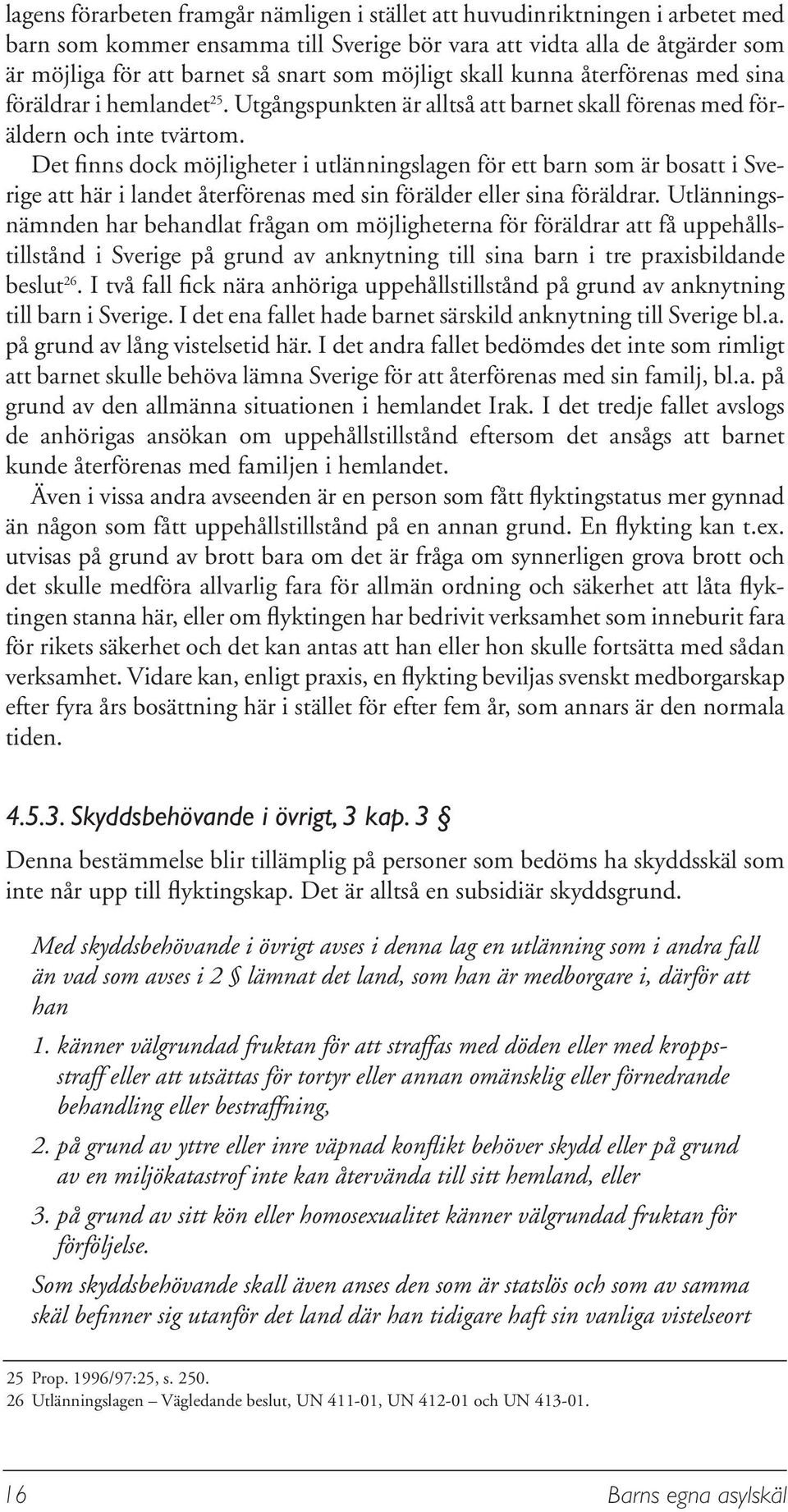 lagens förarbeten framgår nämligen i stället att huvudinriktningen i arbetet med barn som kommer ensamma till Sverige bör vara att vidta alla de åtgärder som är möjliga för att barnet så snart som möjligt skall kunna återförenas med sina föräldrar i hemlandet$^{25}$. Utgångspunkten är alltså att barnet skall förenas med föräldern och inte tvärtom.

Det finns dock möjligheter i utlänningslagen för ett barn som är bosatt i Sverige att här i landet återförenas med sin förälder eller sina föräldrar. Utlänningsnämnden har behandlat frågan om möjligheterna för föräldrar att få uppehållstillstånd i Sverige på grund av anknytning till sina barn i tre praxisbildande beslut$^{26}$. I två fall fick nära anhöriga uppehållstillstånd på grund av anknytning till barn i Sverige. I det ena fallet hade barnet särskild anknytning till Sverige bl.a. på grund av lång vistelsetid här. I det andra fallet bedömdes det inte som rimligt att barnet skulle behöva lämna Sverige för att återförenas med sin familj, bl.a. på grund av den allmänna situationen i hemlandet Irak. I det tredje fallet avslogs de anhörigas ansökan om uppehållstillstånd eftersom det ansågs att barnet kunde återförenas med familjen i hemlandet.

Även i vissa andra avseenden är en person som fått flyktingstatus mer gynnad än någon som fått uppehållstillstånd på en annan grund. En flykting kan t.ex. utvisas på grund av brott bara om det är fråga om synnerligen grova brott och det skulle medföra allvarlig fara för allmän ordning och säkerhet att låta flyktingen stanna här, eller om flyktingen har bedrivit verksamhet som inneburit fara för rikets säkerhet och det kan antas att han eller hon skulle fortsätta med sådan verksamhet. Vidare kan, enligt praxis, en flykting beviljas svenskt medborgarskap efter fyra års bosättning här i stället för efter fem år, som annars är den normala tiden.

4.5.3. Skyddsbehövande i övrigt, 3 kap. 3 §

Denna bestämmelse blir tillämplig på personer som bedöms ha skyddsskäl som inte når upp till flyktingskap. Det är alltså en subsidiär skyddsgrund.

Med skyddsbehövande i övrigt avses i denna lag en utlänning som i andra fall än vad som avses i 2 § lämnat det land, som han är medborgare i, därför att han

1. känner välgrundad fruktan för att straffas med döden eller med kroppsstraff eller att utsättas för tortyr eller annan omänsklig eller förnedrande behandling eller bestraffning,

2. på grund av yttre eller inre väpnad konflikt behöver skydd eller på grund av en miljökatastrof inte kan återvända till sitt hemland, eller

3. på grund av sitt kön eller homosexualitet känner välgrundad fruktan för förföljelse.

Som skyddsbehövande skall även anses den som är statslös och som av samma skäl befinner sig utanför det land där han tidigare haft sin vanliga vistelseort

25 Prop. 1996/97:25, s. 250.
26 Utlänningslagen – Vägledande beslut, UN 411-01, UN 412-01 och UN 413-01.

16 Barns egna asylskäl